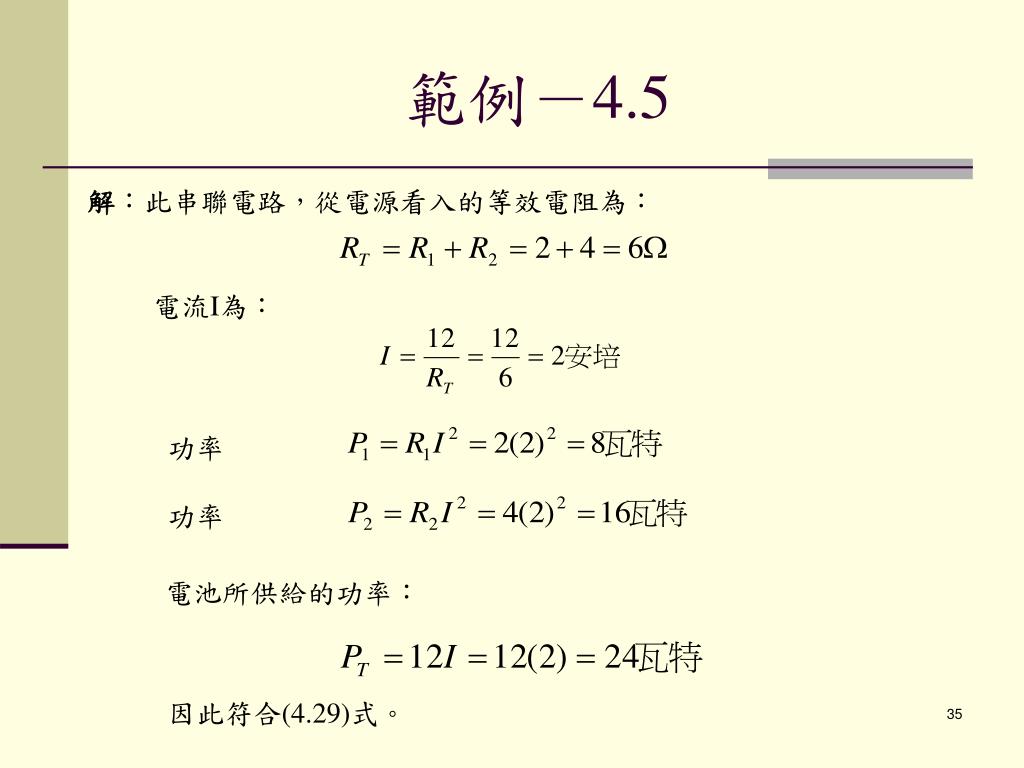 範例－4.5

解：此串聯電路，從電源看入的等效電阻為：

$R_T = R_1 + R_2 = 2 + 4 = 6\Omega$

電流I為：

$I = \frac{12}{R_T} = \frac{12}{6} = 2$安培

功率 $P_1 = R_1 I^2 = 2(2)^2 = 8$瓦特

功率 $P_2 = R_2 I^2 = 4(2)^2 = 16$瓦特

電池所供給的功率：

$P_T = 12I = 12(2) = 24$瓦特

因此符合(4.29)式。

35